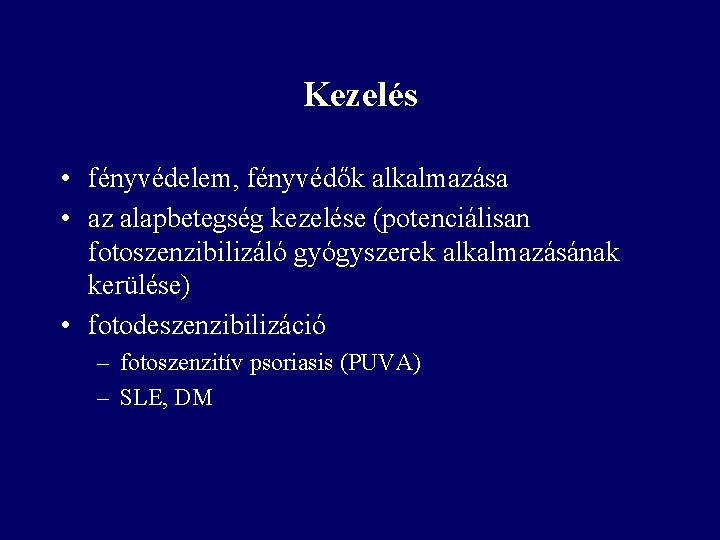 Kezelés

• fényvédelem, fényvédők alkalmazása
• az alapbetegség kezelése (potenciálisan fotoszenzibilizáló gyógyszerek alkalmazásának kerülése)
• fotodeszenzibilizáció
– fotoszenzitív psoriasis (PUVA)
– SLE, DM